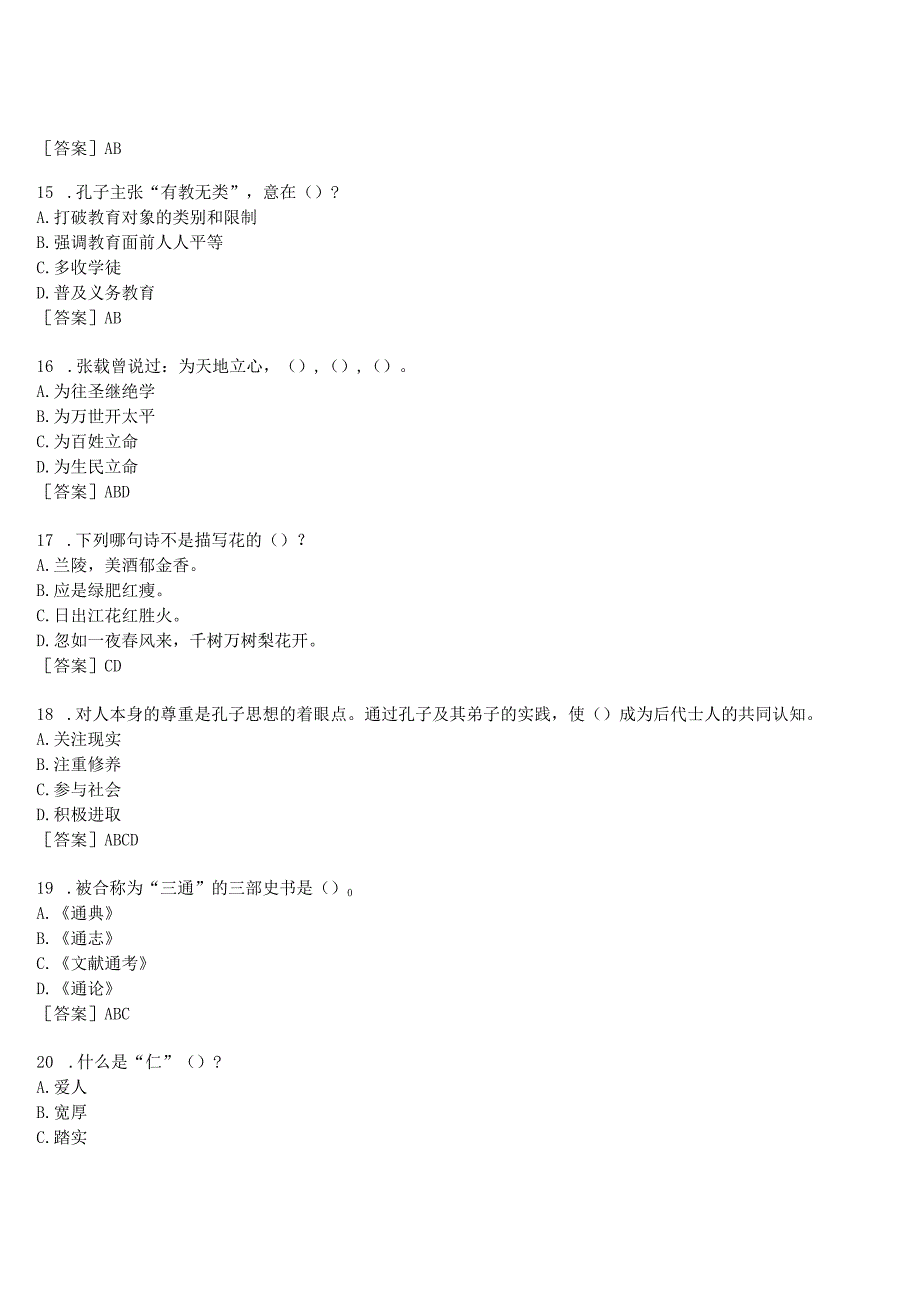 ［答案］AB

15 .孔子主张“有教无类”，意在（）？
A.打破教育对象的类别和限制
B.强调教育面前人人平等
C.多收学徒
D.普及义务教育
［答案］AB

16 .张载曾说过：为天地立心，（），（），（）。
A.为往圣继绝学
B.为万世开太平
C.为百姓立命
D.为生民立命
［答案］ABD

17 .下列哪句诗不是描写花的（）？
A.兰陵，美酒郁金香。
B.应是绿肥红瘦。
C.日出江花红胜火。
D.忽如一夜春风来，千树万树梨花开。
［答案］CD

18 .对人本身的尊重是孔子思想的着眼点。通过孔子及其弟子的实践，使（）成为后代士人的共同认知。
A.关注现实
B.注重修养
C.参与社会
D.积极进取
［答案］ABCD

19 .被合称为“三通”的三部史书是（）。
A.《通典》
B.《通志》
C.《文献通考》
D.《通论》
［答案］ABC

20 .什么是“仁”（）？
A.爱人
B.宽厚
C.踏实